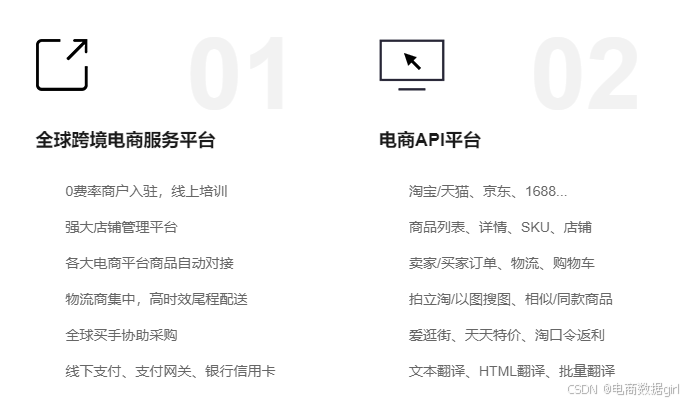 01

全球跨境电商服务平台

0费率商户入驻，线上培训

强大店铺管理平台

各大电商平台商品自动对接

物流商集中，高时效尾程配送

全球买手协助采购

线下支付、支付网关、银行信用卡

02

电商API平台

淘宝/天猫、京东、1688...

商品列表、详情、SKU、店铺

卖家/买家订单、物流、购物车

拍立淘/以图搜图、相似/同款商品

爱逛街、天天特价、淘口令返利

文本翻译、HTML翻译、批量翻译

CSDN @电商数据girl